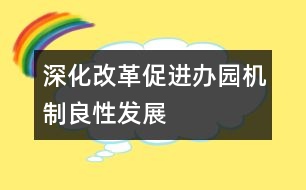 深化改革促进办园机制良性发展